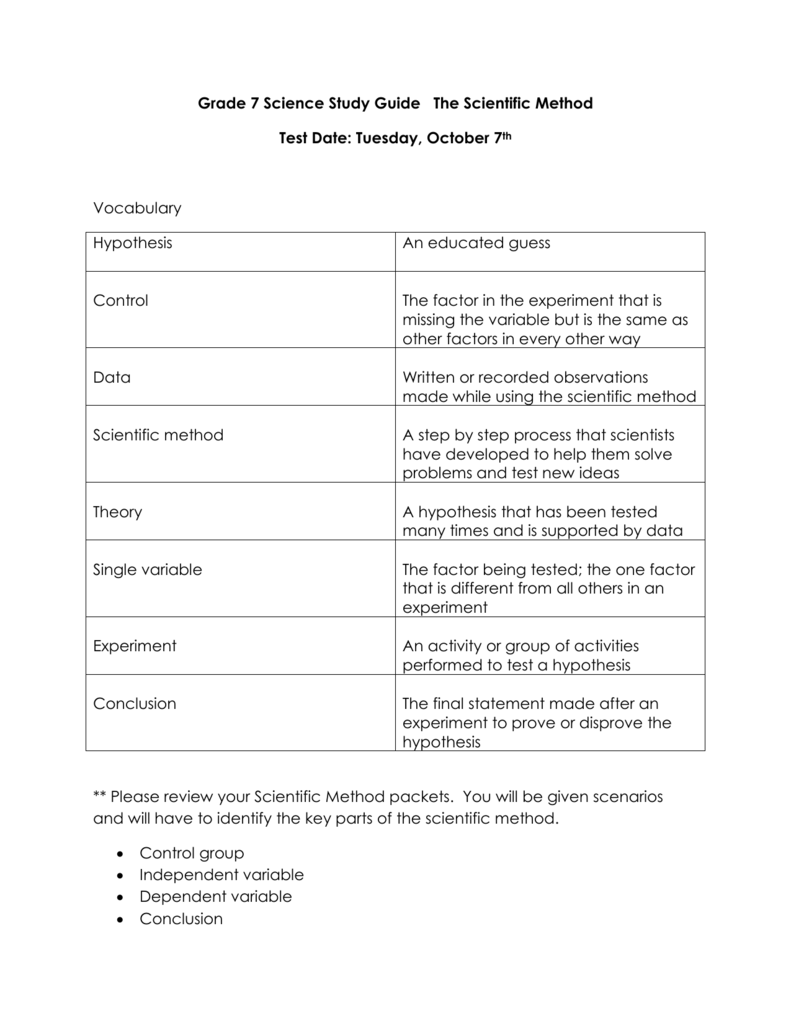 Grade 7 Science Study Guide The Scientific Method

Test Date: Tuesday, October 7th

Vocabulary

| Hypothesis | An educated guess |
|---|---|
| Control | The factor in the experiment that is missing the variable but is the same as other factors in every other way |
| Data | Written or recorded observations made while using the scientific method |
| Scientific method | A step by step process that scientists have developed to help them solve problems and test new ideas |
| Theory | A hypothesis that has been tested many times and is supported by data |
| Single variable | The factor being tested; the one factor that is different from all others in an experiment |
| Experiment | An activity or group of activities performed to test a hypothesis |
| Conclusion | The final statement made after an experiment to prove or disprove the hypothesis |

** Please review your Scientific Method packets. You will be given scenarios and will have to identify the key parts of the scientific method.

• Control group
• Independent variable
• Dependent variable
• Conclusion